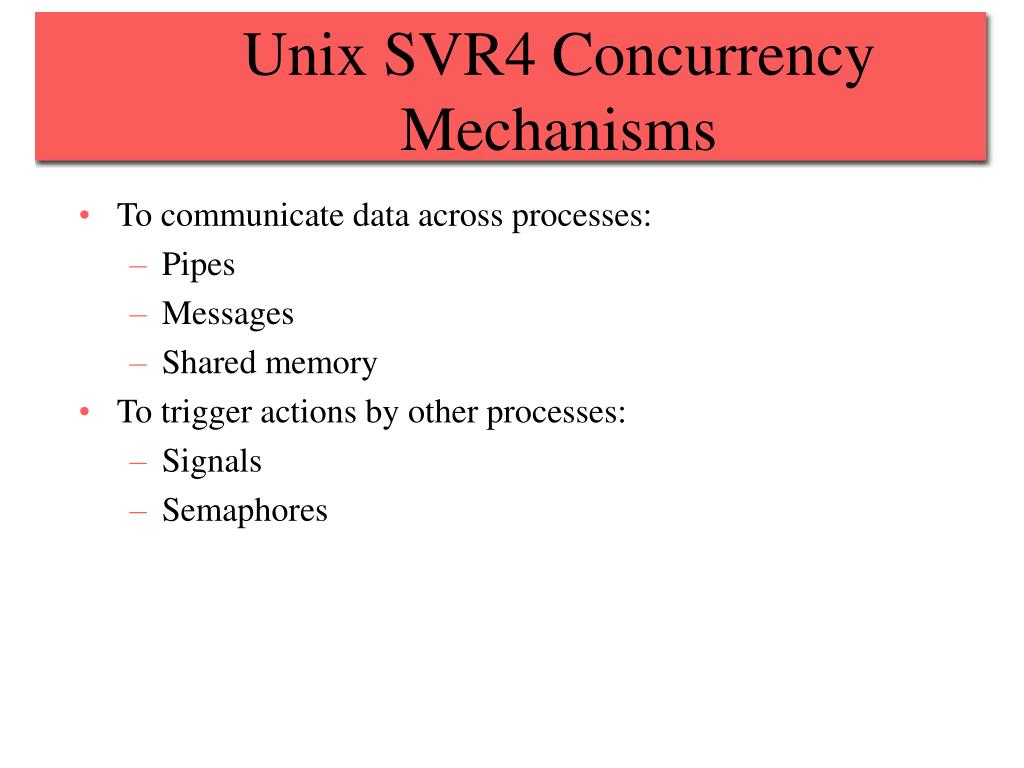 Unix SVR4 Concurrency Mechanisms

• To communicate data across processes:
– Pipes
– Messages
– Shared memory
• To trigger actions by other processes:
– Signals
– Semaphores